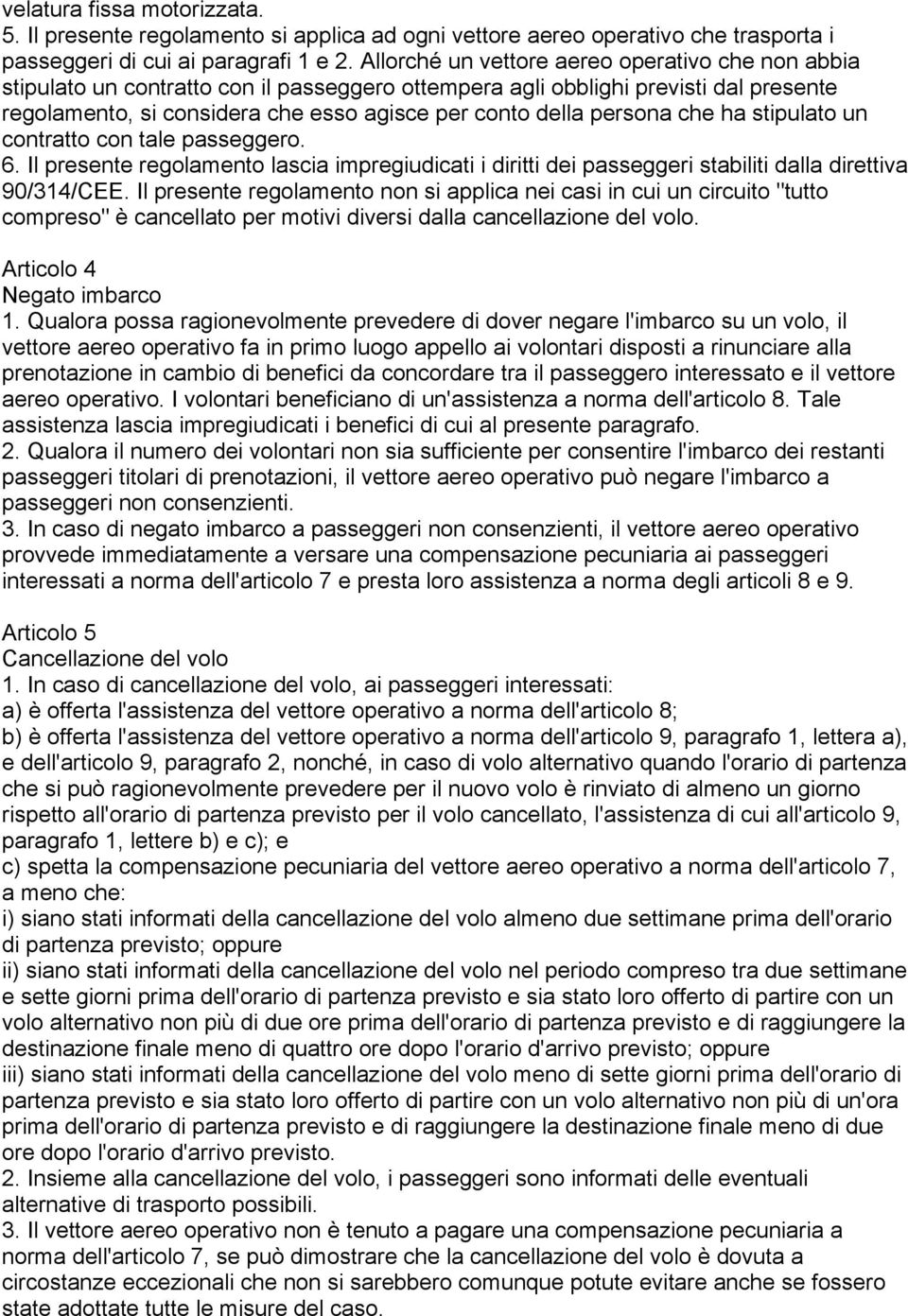 velatura fissa motorizzata.
5. Il presente regolamento si applica ad ogni vettore aereo operativo che trasporta i passeggeri di cui ai paragrafi 1 e 2. Allorché un vettore aereo operativo che non abbia stipulato un contratto con il passeggero ottempera agli obblighi previsti dal presente regolamento, si considera che esso agisce per conto della persona che ha stipulato un contratto con tale passeggero.
6. Il presente regolamento lascia impregiudicati i diritti dei passeggeri stabiliti dalla direttiva 90/314/CEE. Il presente regolamento non si applica nei casi in cui un circuito "tutto compreso" è cancellato per motivi diversi dalla cancellazione del volo.

Articolo 4
Negato imbarco
1. Qualora possa ragionevolmente prevedere di dover negare l'imbarco su un volo, il vettore aereo operativo fa in primo luogo appello ai volontari disposti a rinunciare alla prenotazione in cambio di benefici da concordare tra il passeggero interessato e il vettore aereo operativo. I volontari beneficiano di un'assistenza a norma dell'articolo 8. Tale assistenza lascia impregiudicati i benefici di cui al presente paragrafo.
2. Qualora il numero dei volontari non sia sufficiente per consentire l'imbarco dei restanti passeggeri titolari di prenotazioni, il vettore aereo operativo può negare l'imbarco a passeggeri non consenzienti.
3. In caso di negato imbarco a passeggeri non consenzienti, il vettore aereo operativo provvede immediatamente a versare una compensazione pecuniaria ai passeggeri interessati a norma dell'articolo 7 e presta loro assistenza a norma degli articoli 8 e 9.

Articolo 5
Cancellazione del volo
1. In caso di cancellazione del volo, ai passeggeri interessati:
a) è offerta l'assistenza del vettore operativo a norma dell'articolo 8;
b) è offerta l'assistenza del vettore operativo a norma dell'articolo 9, paragrafo 1, lettera a), e dell'articolo 9, paragrafo 2, nonché, in caso di volo alternativo quando l'orario di partenza che si può ragionevolmente prevedere per il nuovo volo è rinviato di almeno un giorno rispetto all'orario di partenza previsto per il volo cancellato, l'assistenza di cui all'articolo 9, paragrafo 1, lettere b) e c); e
c) spetta la compensazione pecuniaria del vettore aereo operativo a norma dell'articolo 7, a meno che:
i) siano stati informati della cancellazione del volo almeno due settimane prima dell'orario di partenza previsto; oppure
ii) siano stati informati della cancellazione del volo nel periodo compreso tra due settimane e sette giorni prima dell'orario di partenza previsto e sia stato loro offerto di partire con un volo alternativo non più di due ore prima dell'orario di partenza previsto e di raggiungere la destinazione finale meno di quattro ore dopo l'orario d'arrivo previsto; oppure
iii) siano stati informati della cancellazione del volo meno di sette giorni prima dell'orario di partenza previsto e sia stato loro offerto di partire con un volo alternativo non più di un'ora prima dell'orario di partenza previsto e di raggiungere la destinazione finale meno di due ore dopo l'orario d'arrivo previsto.
2. Insieme alla cancellazione del volo, i passeggeri sono informati delle eventuali alternative di trasporto possibili.
3. Il vettore aereo operativo non è tenuto a pagare una compensazione pecuniaria a norma dell'articolo 7, se può dimostrare che la cancellazione del volo è dovuta a circostanze eccezionali che non si sarebbero comunque potute evitare anche se fossero state adottate tutte le misure del caso.